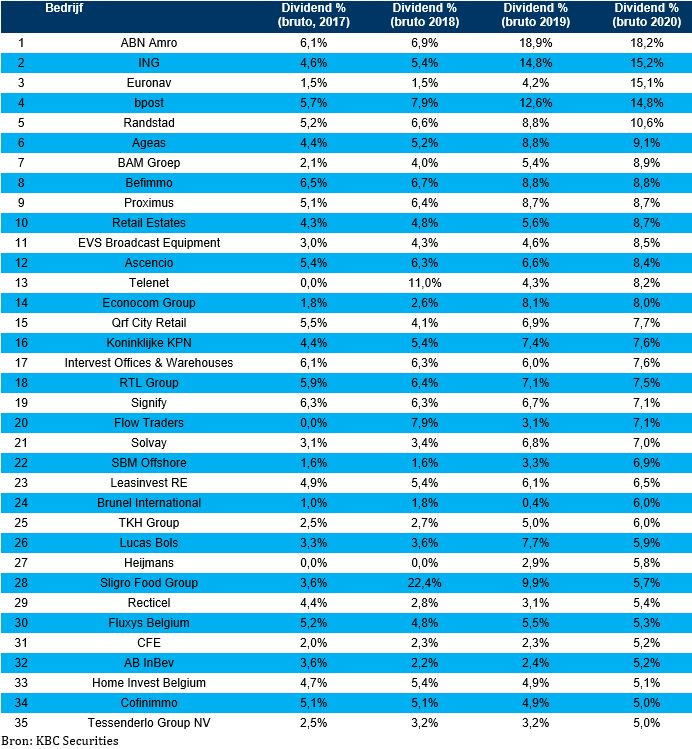 | | Bedrijf | Dividend % (bruto, 2017) | Dividend % (bruto 2018) | Dividend % (bruto 2019) | Dividend % (bruto 2020) |
|---|---|---|---|---|---|
| 1 | ABN Amro | 6,1% | 6,9% | 18,9% | 18,2% |
| 2 | ING | 4,6% | 5,4% | 14,8% | 15,2% |
| 3 | Euronav | 1,5% | 1,5% | 4,2% | 15,1% |
| 4 | bpost | 5,7% | 7,9% | 12,6% | 14,8% |
| 5 | Randstad | 5,2% | 6,6% | 8,8% | 10,6% |
| 6 | Ageas | 4,4% | 5,2% | 8,8% | 9,1% |
| 7 | BAM Groep | 2,1% | 4,0% | 5,4% | 8,9% |
| 8 | Befimmo | 6,5% | 6,7% | 8,8% | 8,8% |
| 9 | Proximus | 5,1% | 6,4% | 8,7% | 8,7% |
| 10 | Retail Estates | 4,3% | 4,8% | 5,6% | 8,7% |
| 11 | EVS Broadcast Equipment | 3,0% | 4,3% | 4,6% | 8,5% |
| 12 | Ascencio | 5,4% | 6,3% | 6,6% | 8,4% |
| 13 | Telenet | 0,0% | 11,0% | 4,3% | 8,2% |
| 14 | Econocom Group | 1,8% | 2,6% | 8,1% | 8,0% |
| 15 | Qrf City Retail | 5,5% | 4,1% | 6,9% | 7,7% |
| 16 | Koninklijke KPN | 4,4% | 5,4% | 7,4% | 7,6% |
| 17 | Intervest Offices & Warehouses | 6,1% | 6,3% | 6,0% | 7,6% |
| 18 | RTL Group | 5,9% | 6,4% | 7,1% | 7,5% |
| 19 | Signify | 6,3% | 6,3% | 6,7% | 7,1% |
| 20 | Flow Traders | 0,0% | 7,9% | 3,1% | 7,1% |
| 21 | Solvay | 3,1% | 3,4% | 6,8% | 7,0% |
| 22 | SBM Offshore | 1,6% | 1,6% | 3,3% | 6,9% |
| 23 | Leasinvest RE | 4,9% | 5,4% | 6,1% | 6,5% |
| 24 | Brunel International | 1,0% | 1,8% | 0,4% | 6,0% |
| 25 | TKH Group | 2,5% | 2,7% | 5,0% | 6,0% |
| 26 | Lucas Bols | 3,3% | 3,6% | 7,7% | 5,9% |
| 27 | Heijmans | 0,0% | 0,0% | 2,9% | 5,8% |
| 28 | Sligro Food Group | 3,6% | 22,4% | 9,9% | 5,7% |
| 29 | Recticel | 4,4% | 2,8% | 3,1% | 5,4% |
| 30 | Fluxys Belgium | 5,2% | 4,8% | 5,5% | 5,3% |
| 31 | CFE | 2,0% | 2,3% | 2,3% | 5,2% |
| 32 | AB InBev | 3,6% | 2,2% | 2,4% | 5,2% |
| 33 | Home Invest Belgium | 4,7% | 5,4% | 4,9% | 5,1% |
| 34 | Cofinimmo | 5,1% | 5,1% | 4,9% | 5,0% |
| 35 | Tessenderlo Group NV | 2,5% | 3,2% | 3,2% | 5,0% |

Bron: KBC Securities